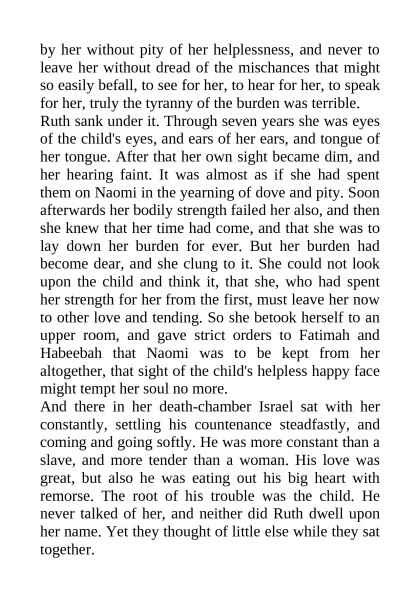 by her without pity of her helplessness, and never to leave her without dread of the mischances that might so easily befall, to see for her, to hear for her, to speak for her, truly the tyranny of the burden was terrible.
Ruth sank under it. Through seven years she was eyes of the child's eyes, and ears of her ears, and tongue of her tongue. After that her own sight became dim, and her hearing faint. It was almost as if she had spent them on Naomi in the yearning of dove and pity. Soon afterwards her bodily strength failed her also, and then she knew that her time had come, and that she was to lay down her burden for ever. But her burden had become dear, and she clung to it. She could not look upon the child and think it, that she, who had spent her strength for her from the first, must leave her now to other love and tending. So she betook herself to an upper room, and gave strict orders to Fatimah and Habeebah that Naomi was to be kept from her altogether, that sight of the child's helpless happy face might tempt her soul no more.
And there in her death-chamber Israel sat with her constantly, settling his countenance steadfastly, and coming and going softly. He was more constant than a slave, and more tender than a woman. His love was great, but also he was eating out his big heart with remorse. The root of his trouble was the child. He never talked of her, and neither did Ruth dwell upon her name. Yet they thought of little else while they sat together.